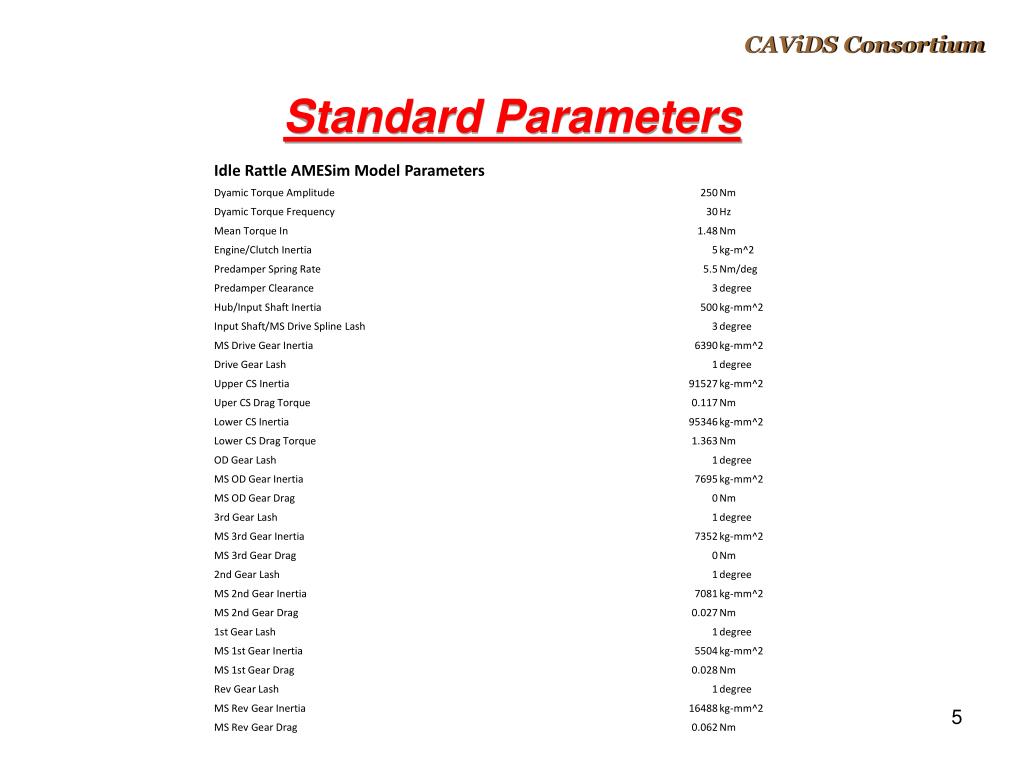 CAViDS Consortium

Standard Parameters

Idle Rattle AMESim Model Parameters

| | | |
|---|---|---|
| Dyamic Torque Amplitude | 250 | Nm |
| Dyamic Torque Frequency | 30 | Hz |
| Mean Torque In | 1.48 | Nm |
| Engine/Clutch Inertia | 5 | kg-m^2 |
| Predamper Spring Rate | 5.5 | Nm/deg |
| Predamper Clearance | 3 | degree |
| Hub/Input Shaft Inertia | 500 | kg-mm^2 |
| Input Shaft/MS Drive Spline Lash | 3 | degree |
| MS Drive Gear Inertia | 6390 | kg-mm^2 |
| Drive Gear Lash | 1 | degree |
| Upper CS Inertia | 91527 | kg-mm^2 |
| Uper CS Drag Torque | 0.117 | Nm |
| Lower CS Inertia | 95346 | kg-mm^2 |
| Lower CS Drag Torque | 1.363 | Nm |
| OD Gear Lash | 1 | degree |
| MS OD Gear Inertia | 7695 | kg-mm^2 |
| MS OD Gear Drag | 0 | Nm |
| 3rd Gear Lash | 1 | degree |
| MS 3rd Gear Inertia | 7352 | kg-mm^2 |
| MS 3rd Gear Drag | 0 | Nm |
| 2nd Gear Lash | 1 | degree |
| MS 2nd Gear Inertia | 7081 | kg-mm^2 |
| MS 2nd Gear Drag | 0.027 | Nm |
| 1st Gear Lash | 1 | degree |
| MS 1st Gear Inertia | 5504 | kg-mm^2 |
| MS 1st Gear Drag | 0.028 | Nm |
| Rev Gear Lash | 1 | degree |
| MS Rev Gear Inertia | 16488 | kg-mm^2 |
| MS Rev Gear Drag | 0.062 | Nm |

5